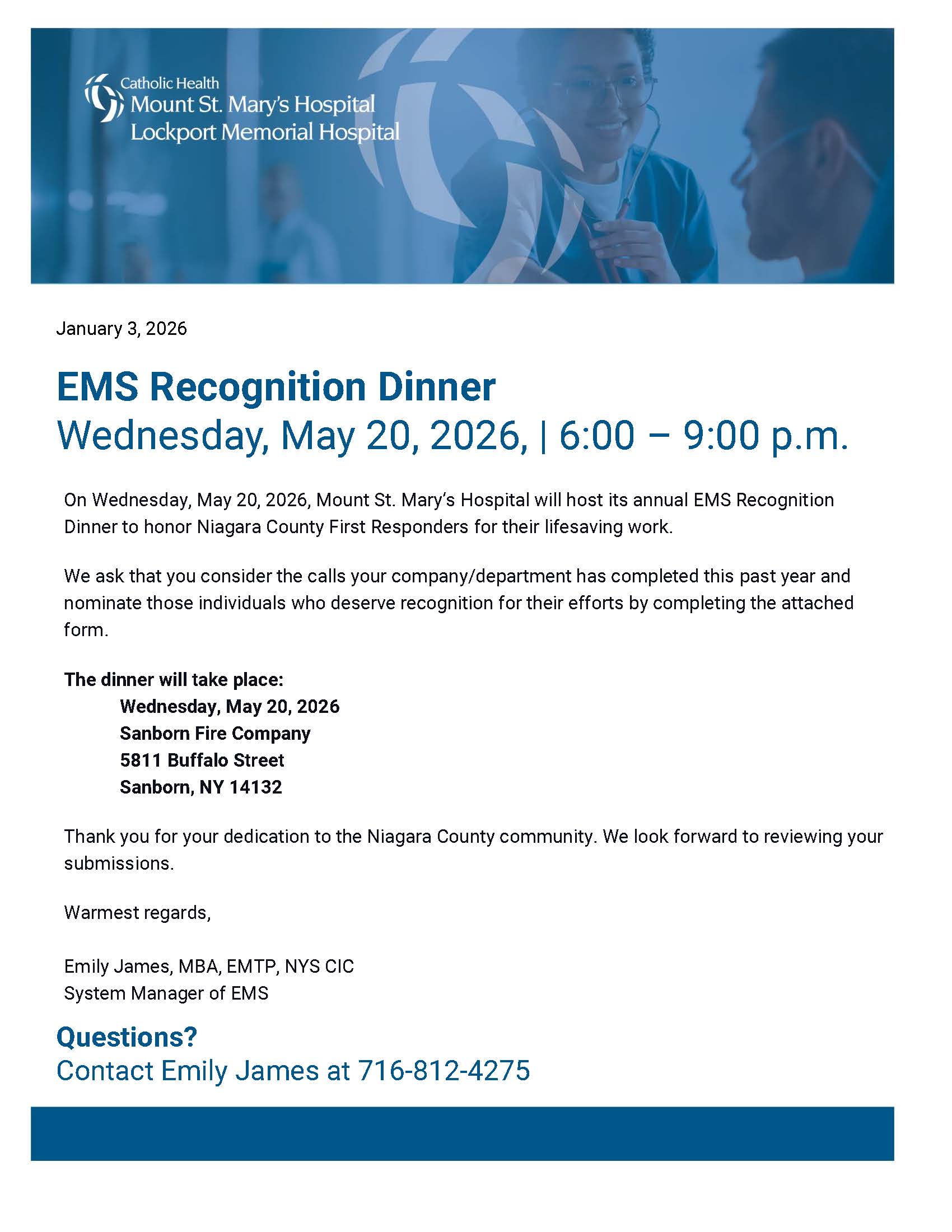 Catholic Health
Mount St. Mary's Hospital
Lockport Memorial Hospital

January 3, 2026

EMS Recognition Dinner
Wednesday, May 20, 2026, | 6:00 – 9:00 p.m.

On Wednesday, May 20, 2026, Mount St. Mary's Hospital will host its annual EMS Recognition Dinner to honor Niagara County First Responders for their lifesaving work.

We ask that you consider the calls your company/department has completed this past year and nominate those individuals who deserve recognition for their efforts by completing the attached form.

The dinner will take place:
Wednesday, May 20, 2026
Sanborn Fire Company
5811 Buffalo Street
Sanborn, NY 14132

Thank you for your dedication to the Niagara County community. We look forward to reviewing your submissions.

Warmest regards,

Emily James, MBA, EMTP, NYS CIC
System Manager of EMS

Questions?
Contact Emily James at 716-812-4275